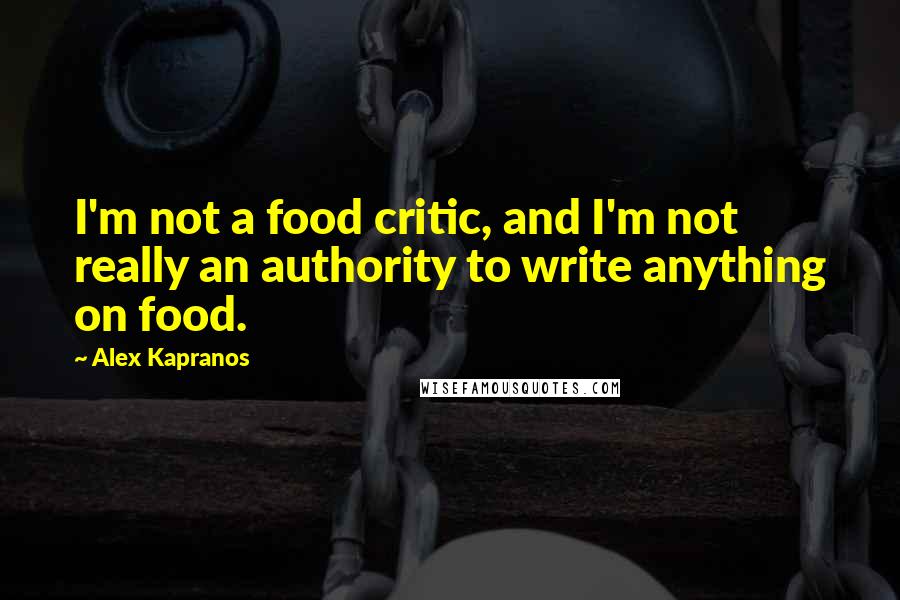 I'm not a food critic, and I'm not really an authority to write anything on food.

~ Alex Kapranos

WISEFAMOUSQUOTES.COM